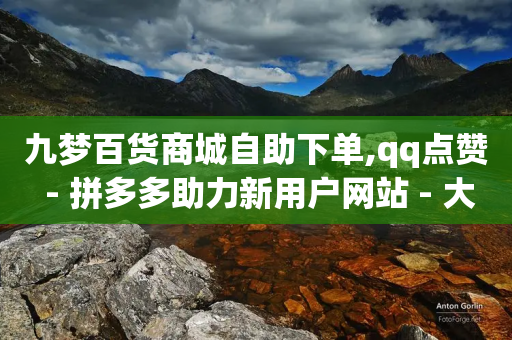 九梦百货商城自助下单,qq点赞 - 拼多多助力新用户网站 - 大

Anton Gorlin
FotoForge.net